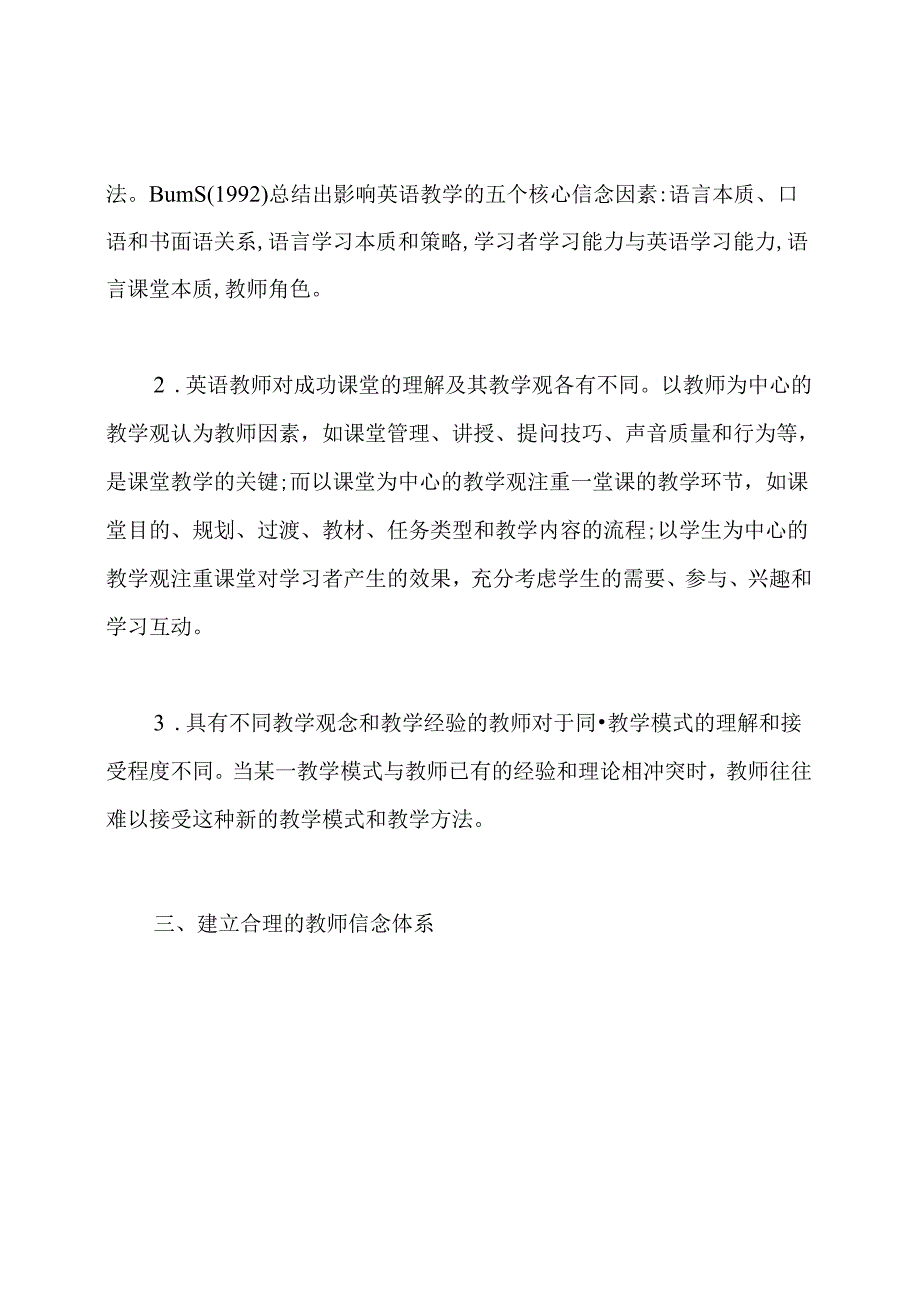 法。BumS(1992)总结出影响英语教学的五个核心信念因素:语言本质、口语和书面语关系,语言学习本质和策略,学习者学习能力与英语学习能力,语言课堂本质,教师角色。

2．英语教师对成功课堂的理解及其教学观各有不同。以教师为中心的教学观认为教师因素，如课堂管理、讲授、提问技巧、声音质量和行为等，是课堂教学的关键;而以课堂为中心的教学观注重一堂课的教学环节，如课堂目的、规划、过渡、教材、任务类型和教学内容的流程;以学生为中心的教学观注重课堂对学习者产生的效果，充分考虑学生的需要、参与、兴趣和学习互动。

3．具有不同教学观念和教学经验的教师对于同•教学模式的理解和接受程度不同。当某一教学模式与教师已有的经验和理论相冲突时，教师往往难以接受这种新的教学模式和教学方法。

三、建立合理的教师信念体系